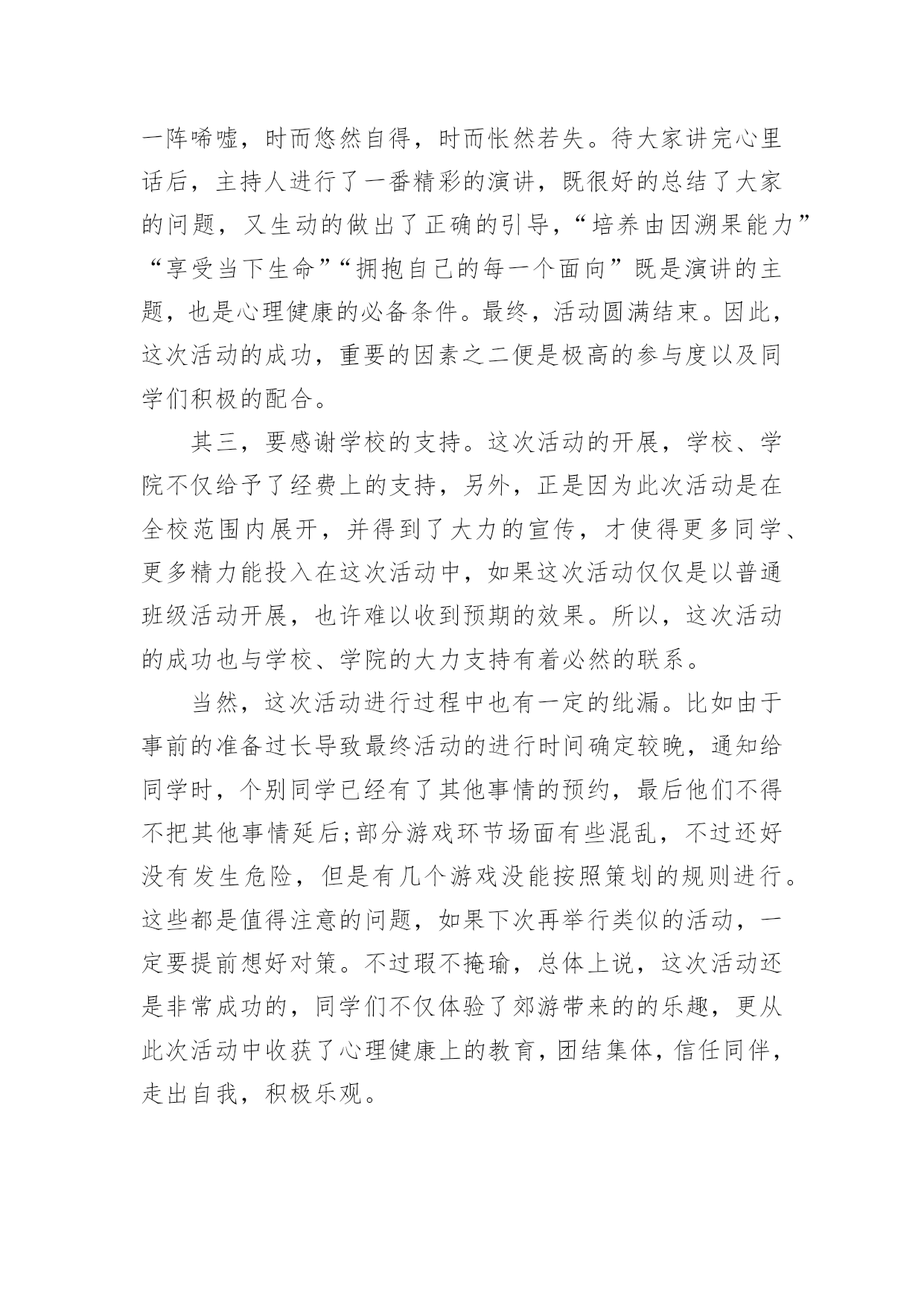 一阵唏嘘，时而悠然自得，时而怅然若失。待大家讲完心里话后，主持人进行了一番精彩的演讲，既很好的总结了大家的问题，又生动的做出了正确的引导，“培养由因溯果能力”“享受当下生命”“拥抱自己的每一个面向”既是演讲的主题，也是心理健康的必备条件。最终，活动圆满结束。因此，这次活动的成功，重要的因素之二便是极高的参与度以及同学们积极的配合。

其三，要感谢学校的支持。这次活动的开展，学校、学院不仅给予了经费上的支持，另外，正是因为此次活动是在全校范围内展开，并得到了大力的宣传，才使得更多同学、更多精力能投入在这次活动中，如果这次活动仅仅是以普通班级活动开展，也许难以收到预期的效果。所以，这次活动的成功也与学校、学院的大力支持有着必然的联系。

当然，这次活动进行过程中也有一定的纰漏。比如由于事前的准备过长导致最终活动的进行时间确定较晚，通知给同学时，个别同学已经有了其他事情的预约，最后他们不得不把其他事情延后;部分游戏环节场面有些混乱，不过还好没有发生危险，但是有几个游戏没能按照策划的规则进行。这些都是值得注意的问题，如果下次再举行类似的活动，一定要提前想好对策。不过瑕不掩瑜，总体上说，这次活动还是非常成功的，同学们不仅体验了郊游带来的的乐趣，更从此次活动中收获了心理健康上的教育，团结集体，信任同伴，走出自我，积极乐观。